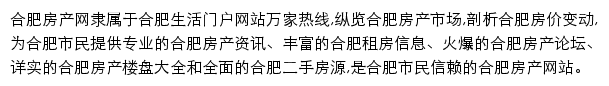 合肥房产网隶属于合肥生活门户网站万家热线,纵览合肥房产市场,剖析合肥房价变动,为合肥市民提供专业的合肥房产资讯、丰富的合肥租房信息、火爆的合肥房产论坛、详实的合肥房产楼盘大全和全面的合肥二手房源,是合肥市民信赖的合肥房产网站。